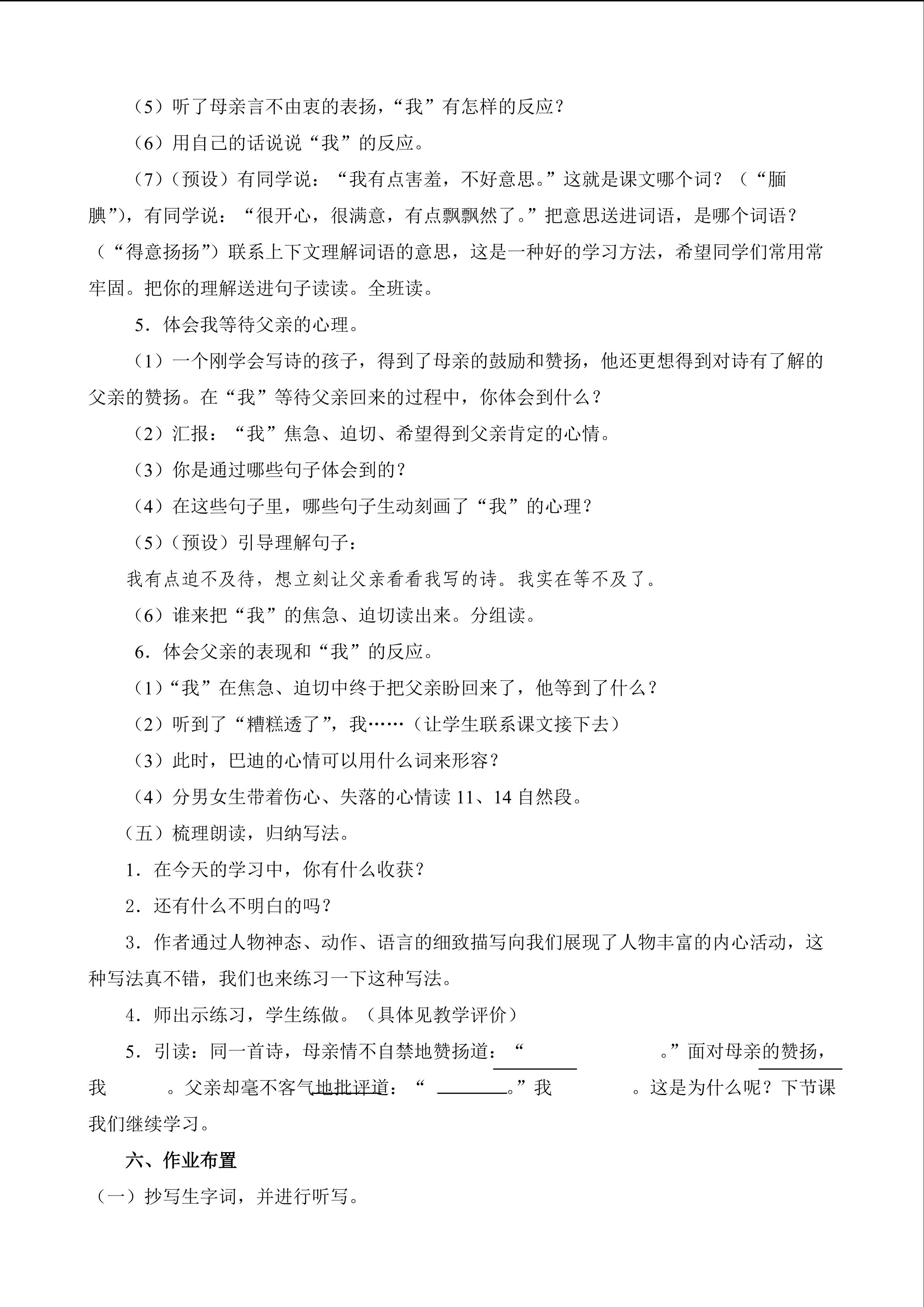 （5）听了母亲言不由衷的表扬，“我”有怎样的反应？

（6）用自己的话说说“我”的反应。

（7）（预设）有同学说：“我有点害羞，不好意思。”这就是课文哪个词？（“腼腆”），有同学说：“很开心，很满意，有点飘飘然了。”把意思送进词语，是哪个词语？（“得意扬扬”）联系上下文理解词语的意思，这是一种好的学习方法，希望同学们常用常牢固。把你的理解送进句子读读。全班读。

5．体会我等待父亲的心理。

（1）一个刚学会写诗的孩子，得到了母亲的鼓励和赞扬，他还更想得到对诗有了解的父亲的赞扬。在“我”等待父亲回来的过程中，你体会到什么？

（2）汇报：“我”焦急、迫切、希望得到父亲肯定的心情。

（3）你是通过哪些句子体会到的？

（4）在这些句子里，哪些句子生动刻画了“我”的心理？

（5）（预设）引导理解句子：

我有点迫不及待，想立刻让父亲看看我写的诗。我实在等不及了。

（6）谁来把“我”的焦急、迫切读出来。分组读。

6．体会父亲的表现和“我”的反应。

（1）“我”在焦急、迫切中终于把父亲盼回来了，他等到了什么？

（2）听到了“糟糕透了”，我……（让学生联系课文接下去）

（3）此时，巴迪的心情可以用什么词来形容？

（4）分男女生带着伤心、失落的心情读11、14自然段。

（五）梳理朗读，归纳写法。

1．在今天的学习中，你有什么收获？

2．还有什么不明白的吗？

3．作者通过人物神态、动作、语言的细致描写向我们展现了人物丰富的内心活动，这种写法真不错，我们也来练习一下这种写法。

4．师出示练习，学生练做。（具体见教学评价）

5．引读：同一首诗，母亲情不自禁地赞扬道：“____。”面对母亲的赞扬，我____。父亲却毫不客气地批评道：“____。”我____。这是为什么呢？下节课我们继续学习。

六、作业布置

（一）抄写生字词，并进行听写。